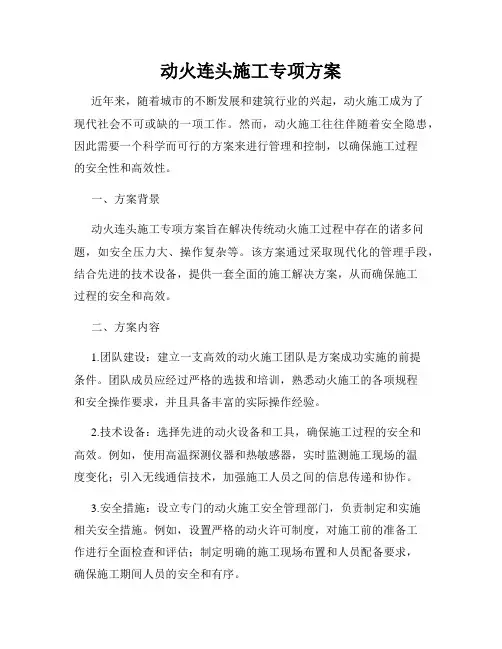 动火连头施工专项方案

近年来，随着城市的不断发展和建筑行业的兴起，动火施工成为了现代社会不可或缺的一项工作。然而，动火施工往往伴随着安全隐患，因此需要一个科学而可行的方案来进行管理和控制，以确保施工过程的安全性和高效性。

一、方案背景

动火连头施工专项方案旨在解决传统动火施工过程中存在的诸多问题，如安全压力大、操作复杂等。该方案通过采取现代化的管理手段，结合先进的技术设备，提供一套全面的施工解决方案，从而确保施工过程的安全和高效。

二、方案内容

1.团队建设：建立一支高效的动火施工团队是方案成功实施的前提条件。团队成员应经过严格的选拔和培训，熟悉动火施工的各项规程和安全操作要求，并且具备丰富的实际操作经验。

2.技术设备：选择先进的动火设备和工具，确保施工过程的安全和高效。例如，使用高温探测仪器和热敏感器，实时监测施工现场的温度变化；引入无线通信技术，加强施工人员之间的信息传递和协作。

3.安全措施：设立专门的动火施工安全管理部门，负责制定和实施相关安全措施。例如，设置严格的动火许可制度，对施工前的准备工作进行全面检查和评估；制定明确的施工现场布置和人员配备要求，确保施工期间人员的安全和有序。